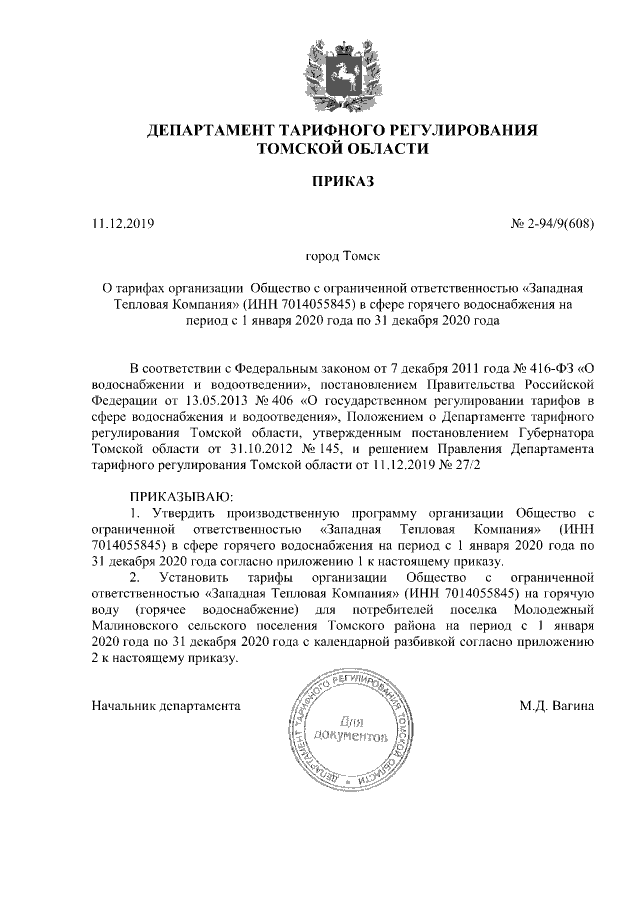 ДЕПАРТАМЕНТ ТАРИФНОГО РЕГУЛИРОВАНИЯ ТОМСКОЙ ОБЛАСТИ

ПРИКАЗ

11.12.2019

№ 2-94/9(608)

город Томск

О тарифах организации Общество с ограниченной ответственностью «Западная Тепловая Компания» (ИНН 7014055845) в сфере горячего водоснабжения на период с 1 января 2020 года по 31 декабря 2020 года

В соответствии с Федеральным законом от 7 декабря 2011 года № 416-ФЗ «О водоснабжении и водоотведении», постановлением Правительства Российской Федерации от 13.05.2013 № 406 «О государственном регулировании тарифов в сфере водоснабжения и водоотведения», Положением о Департаменте тарифного регулирования Томской области, утвержденным постановлением Губернатора Томской области от 31.10.2012 № 145, и решением Правления Департамента тарифного регулирования Томской области от 11.12.2019 № 27/2

ПРИКАЗЫВАЮ:
1. Утвердить производственную программу организации Общество с ограниченной ответственностью «Западная Тепловая Компания» (ИНН 7014055845) в сфере горячего водоснабжения на период с 1 января 2020 года по 31 декабря 2020 года согласно приложению 1 к настоящему приказу.
2. Установить тарифы организации Общество с ограниченной ответственностью «Западная Тепловая Компания» (ИНН 7014055845) на горячую воду (горячее водоснабжение) для потребителей поселка Молодежный Малиновского сельского поселения Томского района на период с 1 января 2020 года по 31 декабря 2020 года с календарной разбивкой согласно приложению 2 к настоящему приказу.

Начальник департамента

ДЕПАРТАМЕНТ ТАРИФНОГО РЕГУЛИРОВАНИЯ ТОМСКОЙ ОБЛАСТИ
Для документов

М.Д. Вагина